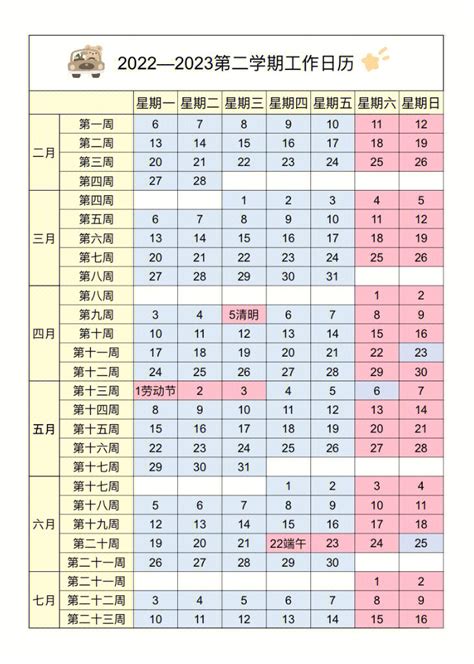 2022—2023第二学期工作日历

| | | 星期一 | 星期二 | 星期三 | 星期四 | 星期五 | 星期六 | 星期日 |
|---|---|---|---|---|---|---|---|---|
| 二月 | 第一周 | 6 | 7 | 8 | 9 | 10 | 11 | 12 |
| | 第二周 | 13 | 14 | 15 | 16 | 17 | 18 | 19 |
| | 第三周 | 20 | 21 | 22 | 23 | 24 | 25 | 26 |
| | 第四周 | 27 | 28 | | | | | |
| 三月 | 第四周 | | | 1 | 2 | 3 | 4 | 5 |
| | 第五周 | 6 | 7 | 8 | 9 | 10 | 11 | 12 |
| | 第六周 | 13 | 14 | 15 | 16 | 17 | 18 | 19 |
| | 第七周 | 20 | 21 | 22 | 23 | 24 | 25 | 26 |
| | 第八周 | 27 | 28 | 29 | 30 | 31 | | |
| 四月 | 第八周 | | | | | | 1 | 2 |
| | 第九周 | 3 | 4 | 5清明 | 6 | 7 | 8 | 9 |
| | 第十周 | 10 | 11 | 12 | 13 | 14 | 15 | 16 |
| | 第十一周 | 17 | 18 | 19 | 20 | 21 | 22 | 23 |
| | 第十二周 | 24 | 25 | 26 | 27 | 28 | 29 | 30 |
| 五月 | 第十三周 | 1劳动节 | 2 | 3 | 4 | 5 | 6 | 7 |
| | 第十四周 | 8 | 9 | 10 | 11 | 12 | 13 | 14 |
| | 第十五周 | 15 | 16 | 17 | 18 | 19 | 20 | 21 |
| | 第十六周 | 22 | 23 | 24 | 25 | 26 | 27 | 28 |
| | 第十七周 | 29 | 30 | 31 | | | | |
| 六月 | 第十七周 | | | | 1 | 2 | 3 | 4 |
| | 第十八周 | 5 | 6 | 7 | 8 | 9 | 10 | 11 |
| | 第十九周 | 12 | 13 | 14 | 15 | 16 | 17 | 18 |
| | 第二十周 | 19 | 20 | 21 | 22端午 | 23 | 24 | 25 |
| | 第二十一周 | 26 | 27 | 28 | 29 | 30 | | |
| 七月 | 第二十一周 | | | | | | 1 | 2 |
| | 第二十二周 | 3 | 4 | 5 | 6 | 7 | 8 | 9 |
| | 第二十三周 | 10 | 11 | 12 | 13 | 14 | 15 | 16 |